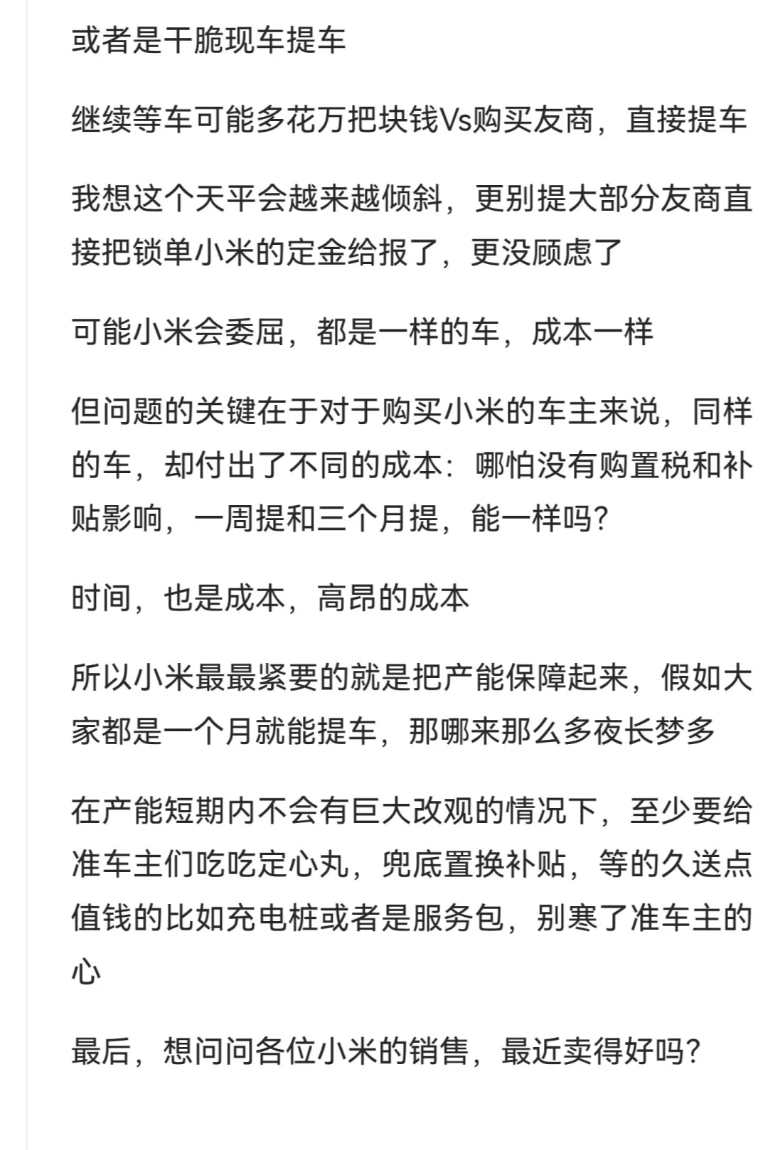 或者是干脆现车提车

继续等车可能多花万把块钱Vs购买友商，直接提车

我想这个天平会越来越倾斜，更别提大部分友商直接把锁单小米的定金给报了，更没顾虑了

可能小米会委屈，都是一样的车，成本一样

但问题的关键在于对于购买小米的车主来说，同样的车，却付出了不同的成本：哪怕没有购置税和补贴影响，一周提和三个月提，能一样吗?

时间，也是成本，高昂的成本

所以小米最最紧要的就是把产能保障起来，假如大家都是一个月就能提车，那哪来那么多夜长梦多

在产能短期内不会有巨大改观的情况下，至少要给准车主们吃吃定心丸，兜底置换补贴，等的久送点值钱的比如充电桩或者是服务包，别寒了准车主的心

最后，想问问各位小米的销售，最近卖得好吗?